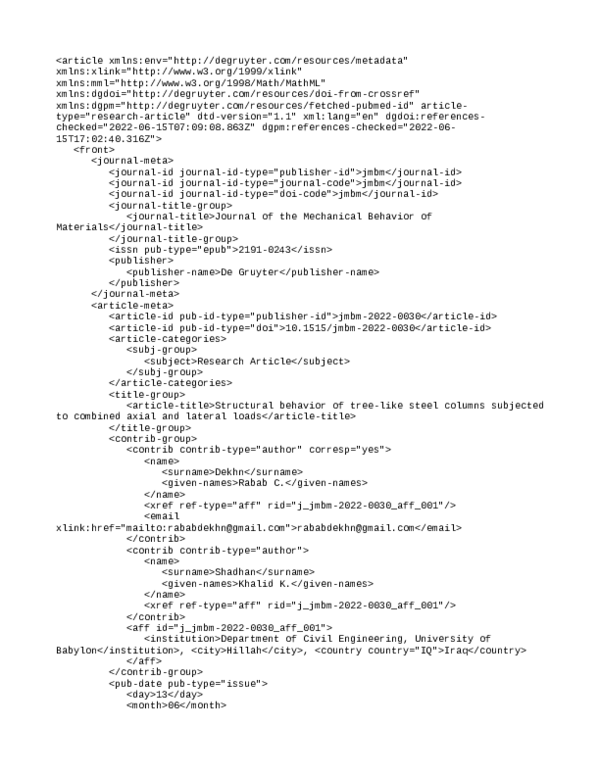 <article xmlns:env="http://degruyter.com/resources/metadata"
xmlns:xlink="http://www.w3.org/1999/xlink"
xmlns:mml="http://www.w3.org/1998/Math/MathML"
xmlns:dgdoi="http://degruyter.com/resources/doi-from-crossref"
xmlns:dgpm="http://degruyter.com/resources/fetched-pubmed-id" article-type="research-article" dtd-version="1.1" xml:lang="en" dgdoi:references-checked="2022-06-15T07:09:08.863Z" dgpm:references-checked="2022-06-15T17:02:40.316Z">
<front>
<journal-meta>
<journal-id journal-id-type="publisher-id">jmbm</journal-id>
<journal-id journal-id-type="journal-code">jmbm</journal-id>
<journal-id journal-id-type="doi-code">jmbm</journal-id>
<journal-title-group>
<journal-title>Journal of the Mechanical Behavior of Materials</journal-title>
</journal-title-group>
<issn pub-type="epub">2191-0243</issn>
<publisher>
<publisher-name>De Gruyter</publisher-name>
</publisher>
</journal-meta>
<article-meta>
<article-id pub-id-type="publisher-id">jmbm-2022-0030</article-id>
<article-id pub-id-type="doi">10.1515/jmbm-2022-0030</article-id>
<article-categories>
<subj-group>
<subject>Research Article</subject>
</subj-group>
</article-categories>
<title-group>
<article-title>Structural behavior of tree-like steel columns subjected to combined axial and lateral loads</article-title>
</title-group>
<contrib-group>
<contrib contrib-type="author" corresp="yes">
<name>
<surname>Dekhn</surname>
<given-names>Rabab C.</given-names>
</name>
<xref ref-type="aff" rid="j_jmbm-2022-0030_aff_001"/>
<email xlink:href="mailto:rababdekhn@gmail.com">rababdekhn@gmail.com</email>
</contrib>
<contrib contrib-type="author">
<name>
<surname>Shadhan</surname>
<given-names>Khalid K.</given-names>
</name>
<xref ref-type="aff" rid="j_jmbm-2022-0030_aff_001"/>
</contrib>
<aff id="j_jmbm-2022-0030_aff_001">
<institution>Department of Civil Engineering, University of Babylon</institution>, <city>Hillah</city>, <country country="IQ">Iraq</country>
</aff>
</contrib-group>
<pub-date pub-type="issue">
<day>13</day>
<month>06</month>